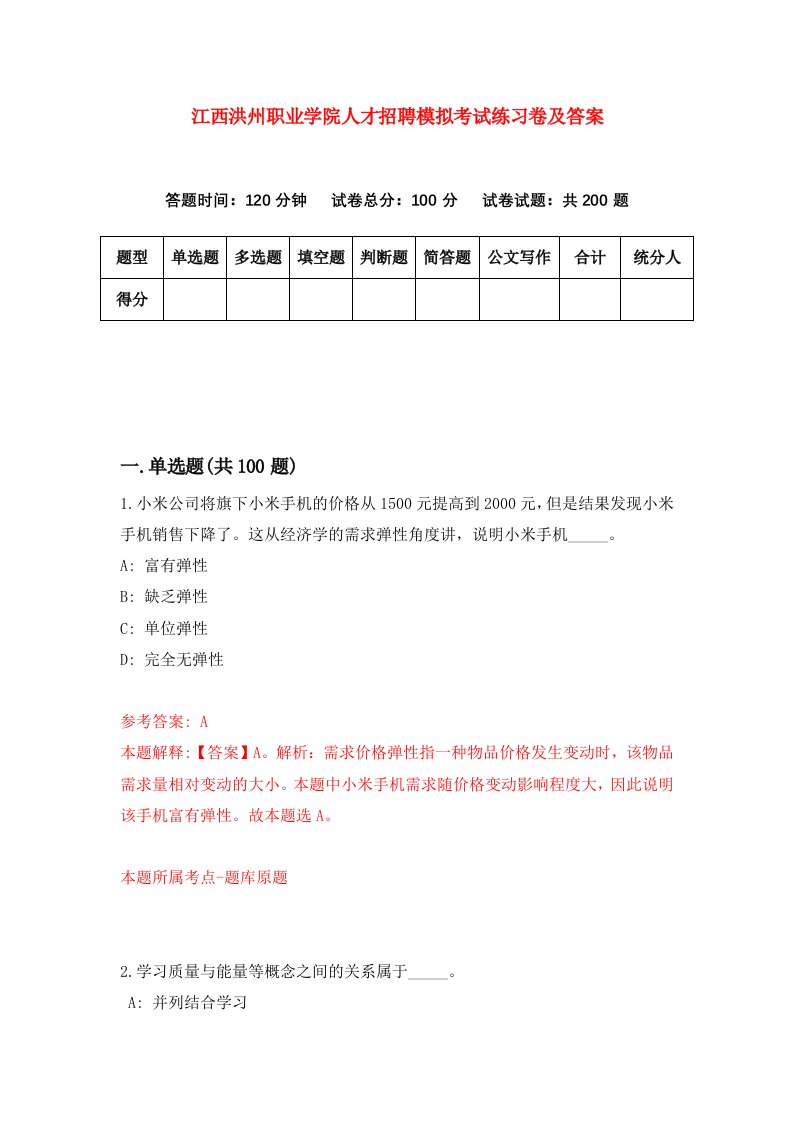 江西洪州职业学院人才招聘模拟考试练习卷及答案

答题时间：120 分钟　试卷总分：100 分　试卷试题：共 200 题

| 题型 | 单选题 | 多选题 | 填空题 | 判断题 | 简答题 | 公文写作 | 合计 | 统分人 |
|---|---|---|---|---|---|---|---|---|
| 得分 | | | | | | | | |

一.单选题(共 100 题)

1.小米公司将旗下小米手机的价格从 1500 元提高到 2000 元，但是结果发现小米手机销售下降了。这从经济学的需求弹性角度讲，说明小米手机_____。

A: 富有弹性

B: 缺乏弹性

C: 单位弹性

D: 完全无弹性

参考答案: A

本题解释:【答案】A。解析：需求价格弹性指一种物品价格发生变动时，该物品需求量相对变动的大小。本题中小米手机需求随价格变动影响程度大，因此说明该手机富有弹性。故本题选 A。

本题所属考点-题库原题

2.学习质量与能量等概念之间的关系属于_____。

A: 并列结合学习